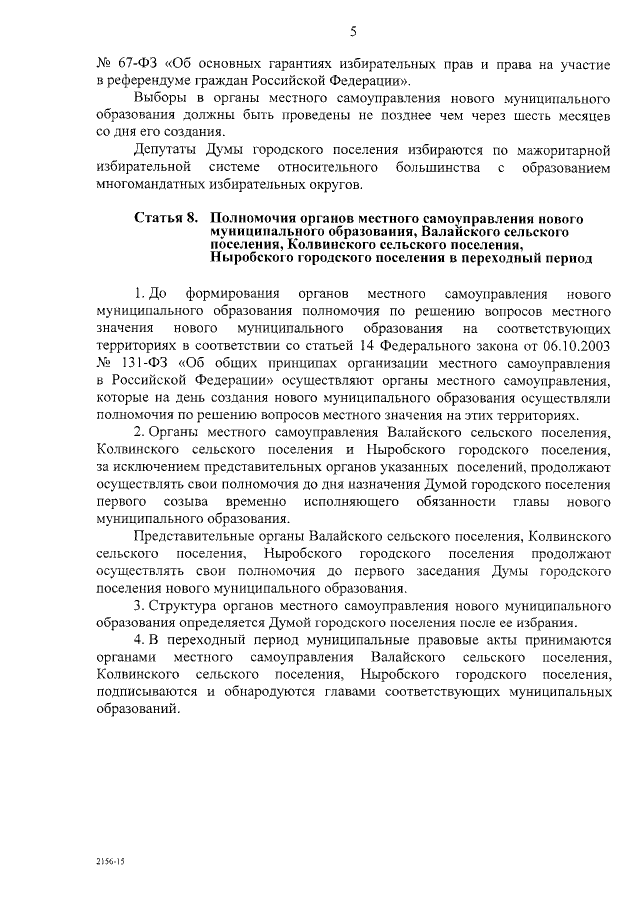 5

№ 67-ФЗ «Об основных гарантиях избирательных прав и права на участие в референдуме граждан Российской Федерации».

Выборы в органы местного самоуправления нового муниципального образования должны быть проведены не позднее чем через шесть месяцев со дня его создания.

Депутаты Думы городского поселения избираются по мажоритарной избирательной системе относительного большинства с образованием многомандатных избирательных округов.

Статья 8. Полномочия органов местного самоуправления нового муниципального образования, Валайского сельского поселения, Колвинского сельского поселения, Ныробского городского поселения в переходный период

1. До формирования органов местного самоуправления нового муниципального образования полномочия по решению вопросов местного значения нового муниципального образования на соответствующих территориях в соответствии со статьей 14 Федерального закона от 06.10.2003 № 131-ФЗ «Об общих принципах организации местного самоуправления в Российской Федерации» осуществляют органы местного самоуправления, которые на день создания нового муниципального образования осуществляли полномочия по решению вопросов местного значения на этих территориях.

2. Органы местного самоуправления Валайского сельского поселения, Колвинского сельского поселения и Ныробского городского поселения, за исключением представительных органов указанных поселений, продолжают осуществлять свои полномочия до дня назначения Думой городского поселения первого созыва временно исполняющего обязанности главы нового муниципального образования.

Представительные органы Валайского сельского поселения, Колвинского сельского поселения, Ныробского городского поселения продолжают осуществлять свои полномочия до первого заседания Думы городского поселения нового муниципального образования.

3. Структура органов местного самоуправления нового муниципального образования определяется Думой городского поселения после ее избрания.

4. В переходный период муниципальные правовые акты принимаются органами местного самоуправления Валайского сельского поселения, Колвинского сельского поселения, Ныробского городского поселения, подписываются и обнародуются главами соответствующих муниципальных образований.

2156-15